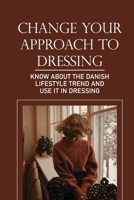 CHANGE YOUR APPROACH TO DRESSING

KNOW ABOUT THE DANISH LIFESTYLE TREND AND USE IT IN DRESSING